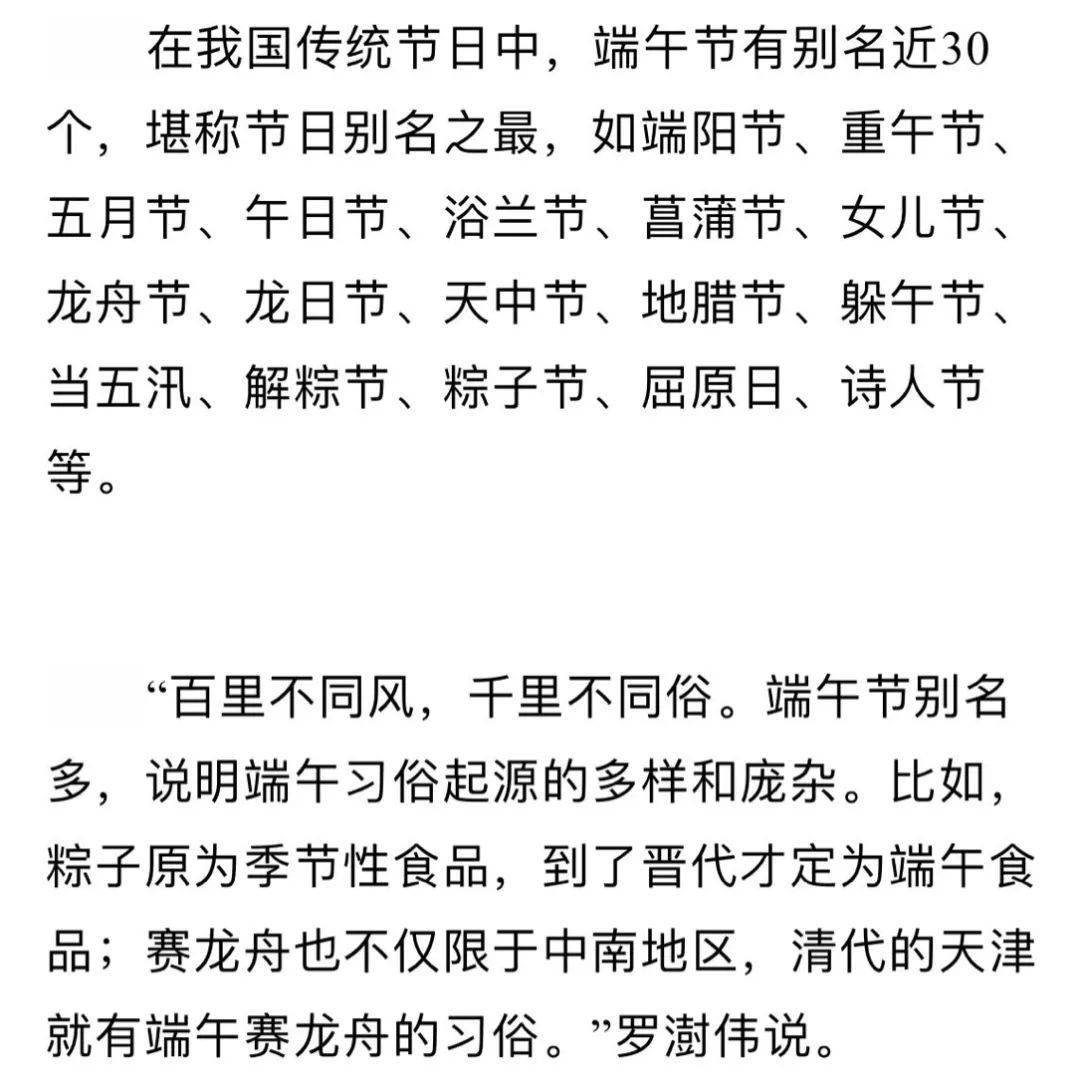 在我国传统节日中，端午节有别名近30个，堪称节日别名之最，如端阳节、重午节、五月节、午日节、浴兰节、菖蒲节、女儿节、龙舟节、龙日节、天中节、地腊节、躲午节、当五汛、解粽节、粽子节、屈原日、诗人节等。

“百里不同风，千里不同俗。端午节别名多，说明端午习俗起源的多样和庞杂。比如，粽子原为季节性食品，到了晋代才定为端午食品；赛龙舟也不仅限于中南地区，清代的天津就有端午赛龙舟的习俗。”罗澍伟说。